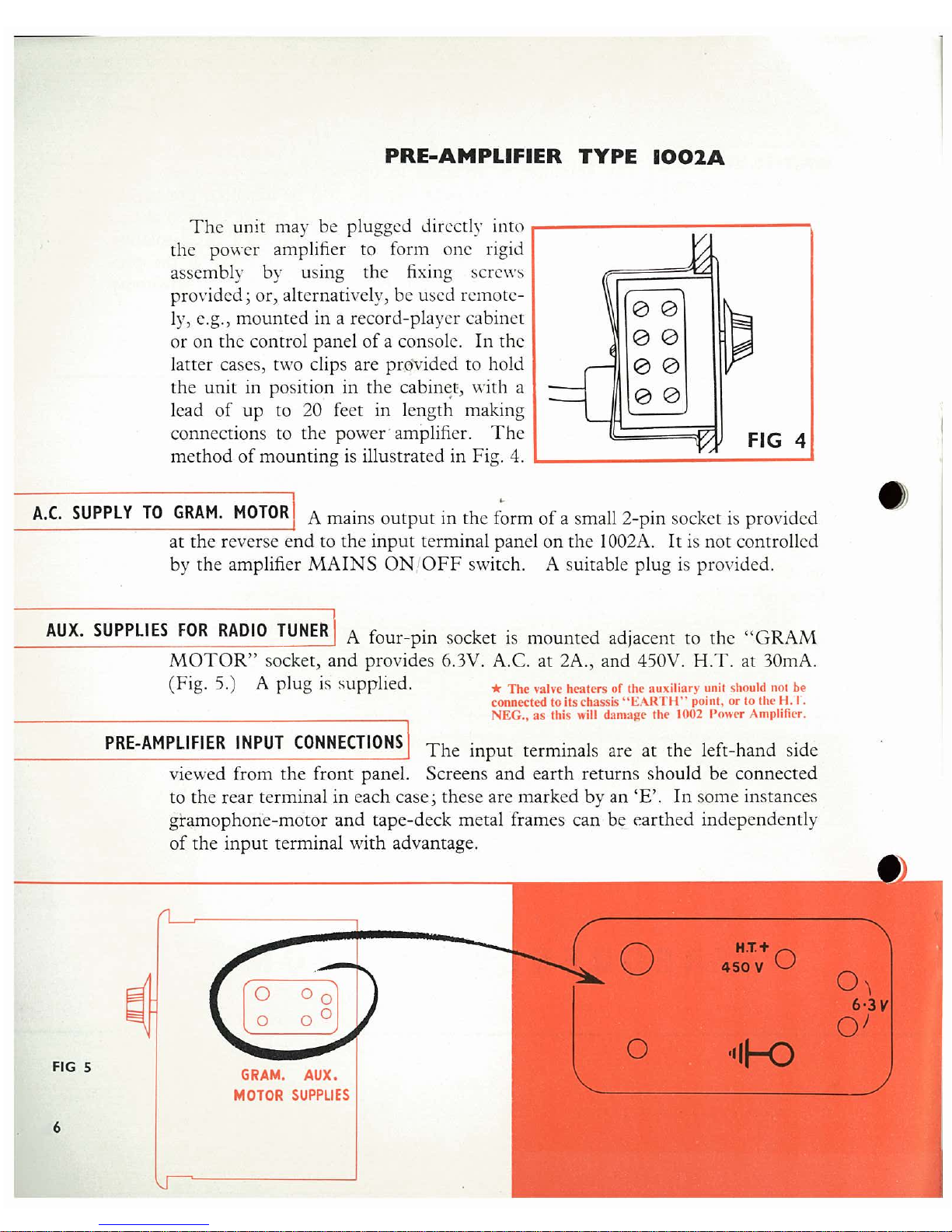 PRE-AMPLIFIER TYPE 1002A

The unit may be plugged directly into the power amplifier to form one rigid assembly by using the fixing screws provided; or, alternatively, be used remotely, e.g., mounted in a record-player cabinet or on the control panel of a console. In the latter cases, two clips are provided to hold the unit in position in the cabinet, with a lead of up to 20 feet in length making connections to the power amplifier. The method of mounting is illustrated in Fig. 4.

FIG 4

A.C. SUPPLY TO GRAM. MOTOR

A mains output in the form of a small 2-pin socket is provided at the reverse end to the input terminal panel on the 1002A. It is not controlled by the amplifier MAINS ON/OFF switch. A suitable plug is provided.

AUX. SUPPLIES FOR RADIO TUNER

A four-pin socket is mounted adjacent to the "GRAM MOTOR" socket, and provides 6.3V. A.C. at 2A., and 450V. H.T. at 30mA. (Fig. 5.) A plug is supplied.

★ The valve heaters of the auxiliary unit should not be connected to its chassis "EARTH" point, or to the H.T. NEG., as this will damage the 1002 Power Amplifier.

PRE-AMPLIFIER INPUT CONNECTIONS

The input terminals are at the left-hand side viewed from the front panel. Screens and earth returns should be connected to the rear terminal in each case; these are marked by an 'E'. In some instances gramophone-motor and tape-deck metal frames can be earthed independently of the input terminal with advantage.

FIG 5

GRAM. MOTOR

AUX. SUPPLIES

H.T.+
450 V

6·3 V

6